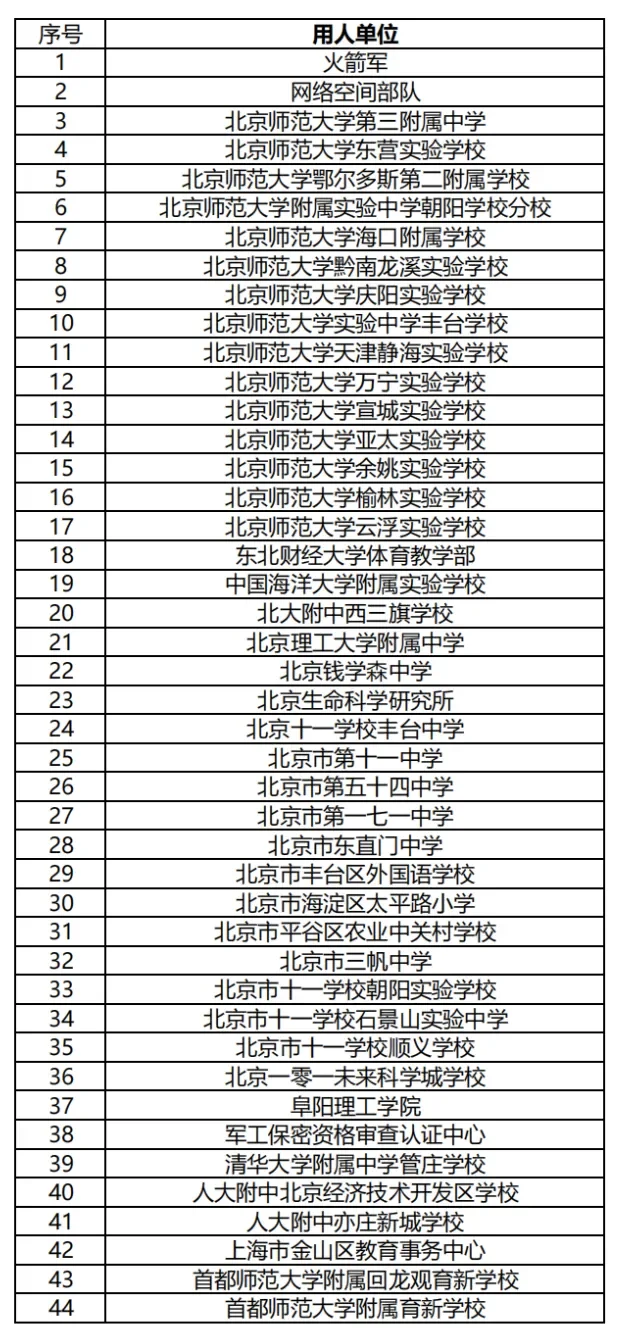 | 序号 | 用人单位 |
|---|---|
| 1 | 火箭军 |
| 2 | 网络空间部队 |
| 3 | 北京师范大学第三附属中学 |
| 4 | 北京师范大学东营实验学校 |
| 5 | 北京师范大学鄂尔多斯第二附属学校 |
| 6 | 北京师范大学附属实验中学朝阳学校分校 |
| 7 | 北京师范大学海口附属学校 |
| 8 | 北京师范大学黔南龙溪实验学校 |
| 9 | 北京师范大学庆阳实验学校 |
| 10 | 北京师范大学实验中学丰台学校 |
| 11 | 北京师范大学天津静海实验学校 |
| 12 | 北京师范大学万宁实验学校 |
| 13 | 北京师范大学宣城实验学校 |
| 14 | 北京师范大学亚太实验学校 |
| 15 | 北京师范大学余姚实验学校 |
| 16 | 北京师范大学榆林实验学校 |
| 17 | 北京师范大学云浮实验学校 |
| 18 | 东北财经大学体育教学部 |
| 19 | 中国海洋大学附属实验学校 |
| 20 | 北大附中西三旗学校 |
| 21 | 北京理工大学附属中学 |
| 22 | 北京钱学森中学 |
| 23 | 北京生命科学研究所 |
| 24 | 北京十一学校丰台中学 |
| 25 | 北京市第十一中学 |
| 26 | 北京市第五十四中学 |
| 27 | 北京市第一七一中学 |
| 28 | 北京市东直门中学 |
| 29 | 北京市丰台区外国语学校 |
| 30 | 北京市海淀区太平路小学 |
| 31 | 北京市平谷区农业中关村学校 |
| 32 | 北京市三帆中学 |
| 33 | 北京市十一学校朝阳实验学校 |
| 34 | 北京市十一学校石景山实验中学 |
| 35 | 北京市十一学校顺义学校 |
| 36 | 北京一零一未来科学城学校 |
| 37 | 阜阳理工学院 |
| 38 | 军工保密资格审查认证中心 |
| 39 | 清华大学附属中学管庄学校 |
| 40 | 人大附中北京经济技术开发区学校 |
| 41 | 人大附中亦庄新城学校 |
| 42 | 上海市金山区教育事务中心 |
| 43 | 首都师范大学附属回龙观育新学校 |
| 44 | 首都师范大学附属育新学校 |